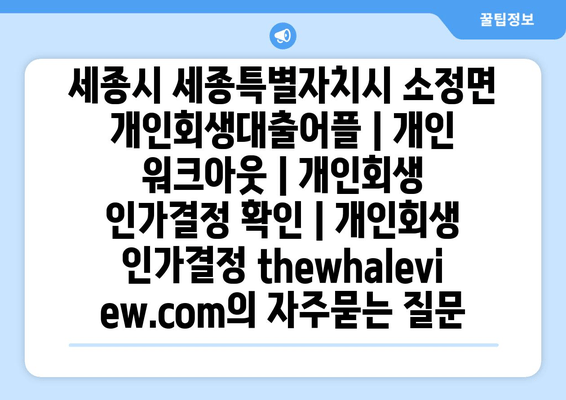 꿀팁정보

세종시 세종특별자치시 소정면 개인회생대출어플 | 개인 워크아웃 | 개인회생 인가결정 확인 | 개인회생 인가결정 thewhaleview.com의 자주묻는 질문